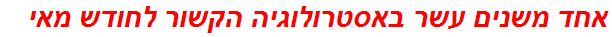 אחד משנים עשר באסטרולוגיה הקשור לחודש מאי